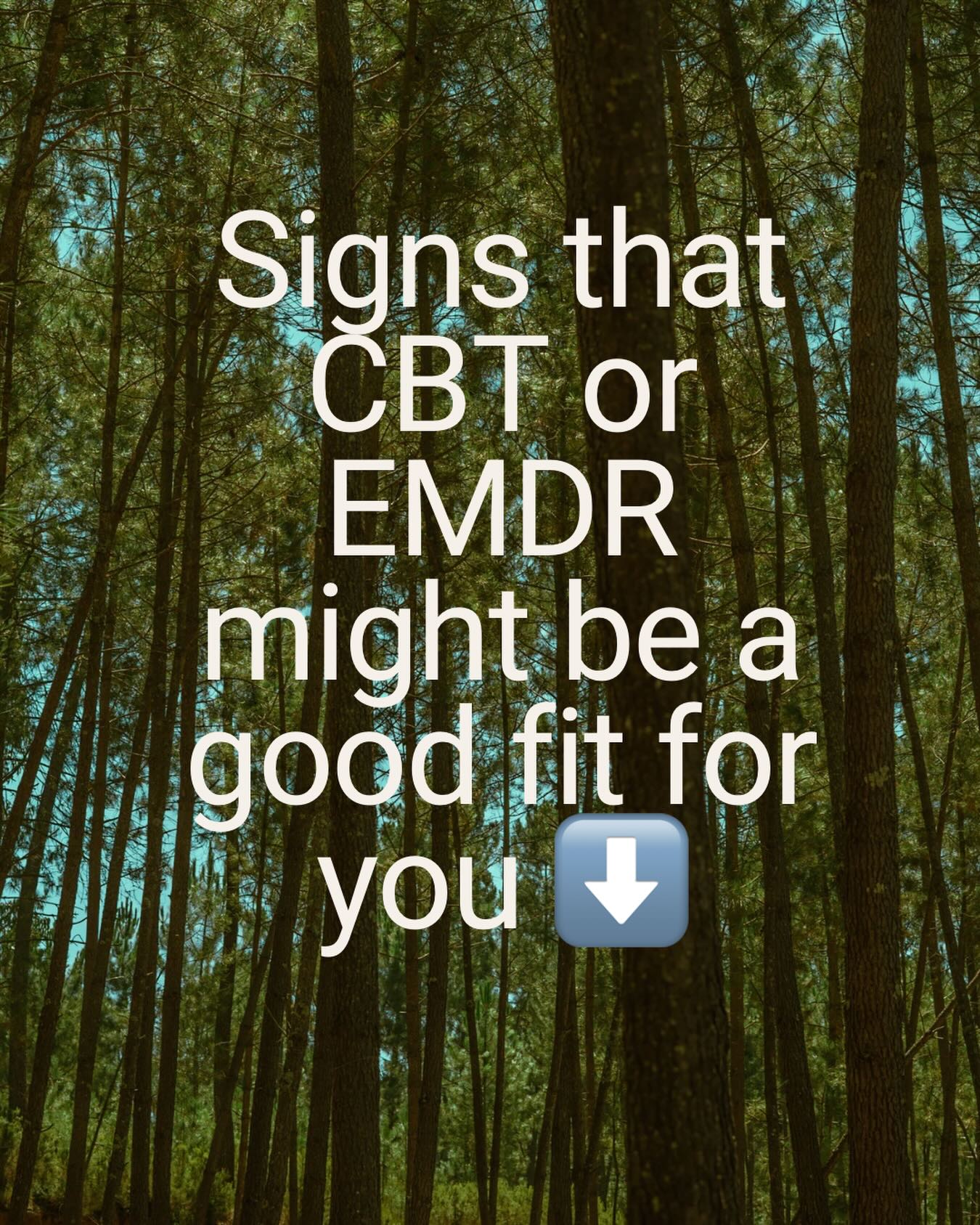 Signs that CBT or EMDR might be a good fit for you ⬇️